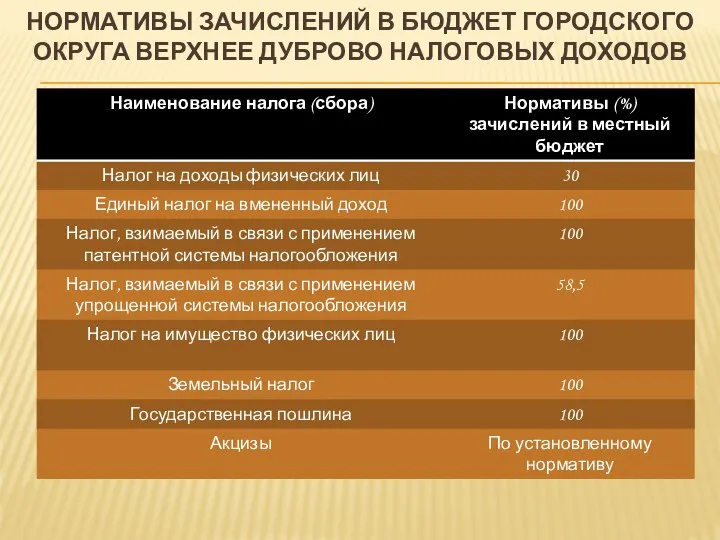 НОРМАТИВЫ ЗАЧИСЛЕНИЙ В БЮДЖЕТ ГОРОДСКОГО ОКРУГА ВЕРХНЕЕ ДУБРОВО НАЛОГОВЫХ ДОХОДОВ

| Наименование налога (сбора) | Нормативы (%) зачислений в местный бюджет |
|---|---|
| Налог на доходы физических лиц | 30 |
| Единый налог на вмененный доход | 100 |
| Налог, взимаемый в связи с применением патентной системы налогообложения | 100 |
| Налог, взимаемый в связи с применением упрощенной системы налогообложения | 58,5 |
| Налог на имущество физических лиц | 100 |
| Земельный налог | 100 |
| Государственная пошлина | 100 |
| Акцизы | По установленному нормативу |